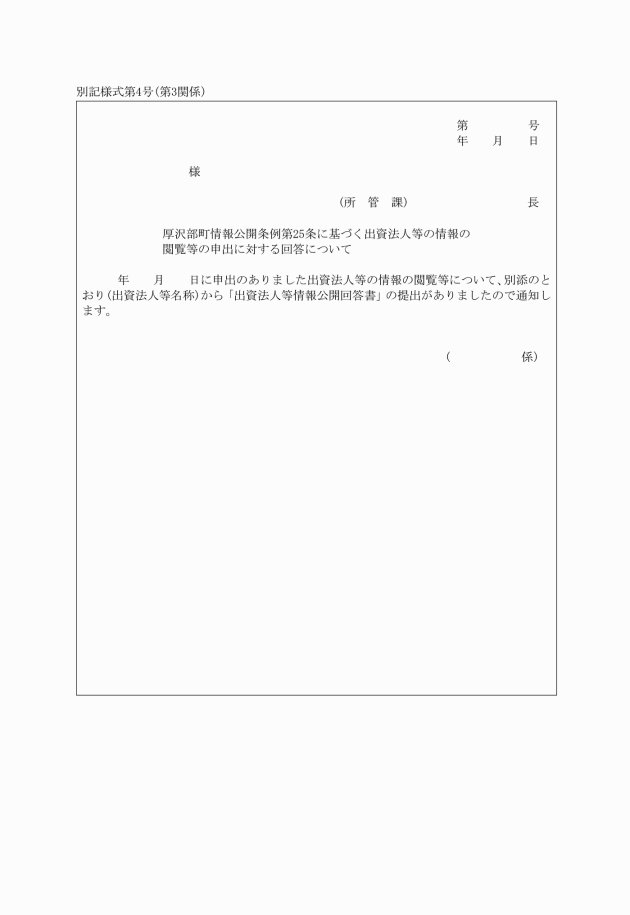 別記様式第4号（第3関係）

第　　　号
年　月　日

様

（所　管　課）　　　　　長

厚沢部町情報公開条例第25条に基づく出資法人等の情報の閲覧等の申出に対する回答について

年　月　日に申出のありました出資法人等の情報の閲覧等について、別添のとおり（出資法人等名称）から「出資法人等情報公開回答書」の提出がありましたので通知します。

（　　　係）